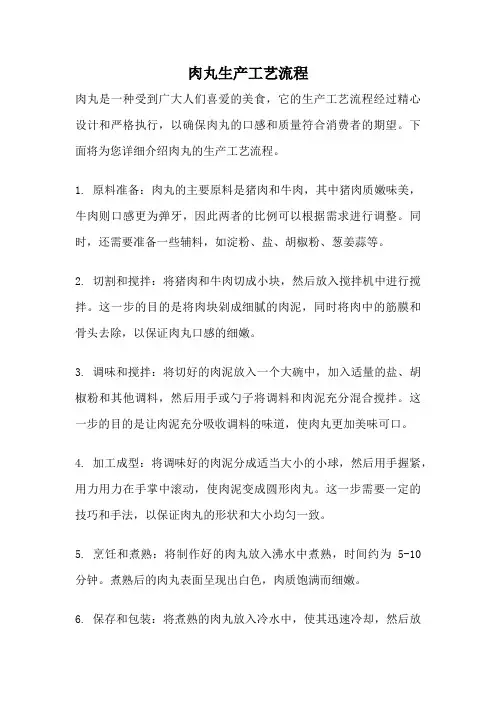 肉丸生产工艺流程

肉丸是一种受到广大人们喜爱的美食，它的生产工艺流程经过精心设计和严格执行，以确保肉丸的口感和质量符合消费者的期望。下面将为您详细介绍肉丸的生产工艺流程。

1. 原料准备：肉丸的主要原料是猪肉和牛肉，其中猪肉质嫩味美，牛肉则口感更为弹牙，因此两者的比例可以根据需求进行调整。同时，还需要准备一些辅料，如淀粉、盐、胡椒粉、葱姜蒜等。

2. 切割和搅拌：将猪肉和牛肉切成小块，然后放入搅拌机中进行搅拌。这一步的目的是将肉块剁成细腻的肉泥，同时将肉中的筋膜和骨头去除，以保证肉丸口感的细嫩。

3. 调味和搅拌：将切好的肉泥放入一个大碗中，加入适量的盐、胡椒粉和其他调料，然后用手或勺子将调料和肉泥充分混合搅拌。这一步的目的是让肉泥充分吸收调料的味道，使肉丸更加美味可口。

4. 加工成型：将调味好的肉泥分成适当大小的小球，然后用手握紧，用力用力在手掌中滚动，使肉泥变成圆形肉丸。这一步需要一定的技巧和手法，以保证肉丸的形状和大小均匀一致。

5. 烹饪和煮熟：将制作好的肉丸放入沸水中煮熟，时间约为 5-10 分钟。煮熟后的肉丸表面呈现出白色，肉质饱满而细嫩。

6. 保存和包装：将煮熟的肉丸放入冷水中，使其迅速冷却，然后放